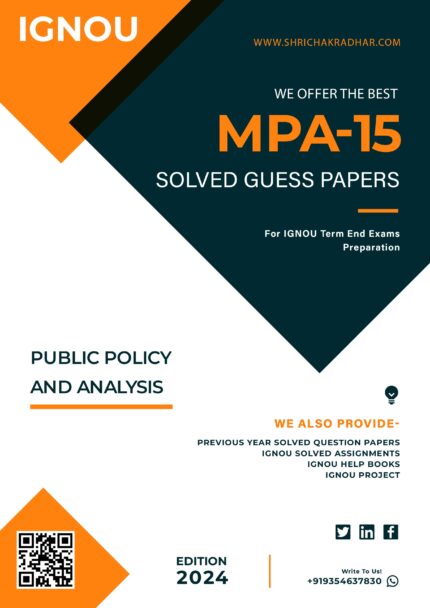 IGNOU

WWW.SHRICHAKRADHAR.COM

WE OFFER THE BEST

MPA-15

SOLVED GUESS PAPERS

For IGNOU Term End Exams Preparation

PUBLIC POLICY AND ANALYSIS

WE ALSO PROVIDE-

PREVIOUS YEAR SOLVED QUESTION PAPERS
IGNOU SOLVED ASSIGNMENTS
IGNOU HELP BOOKS
IGNOU PROJECT

EDITION
2024

Write To Us!
+919354637830